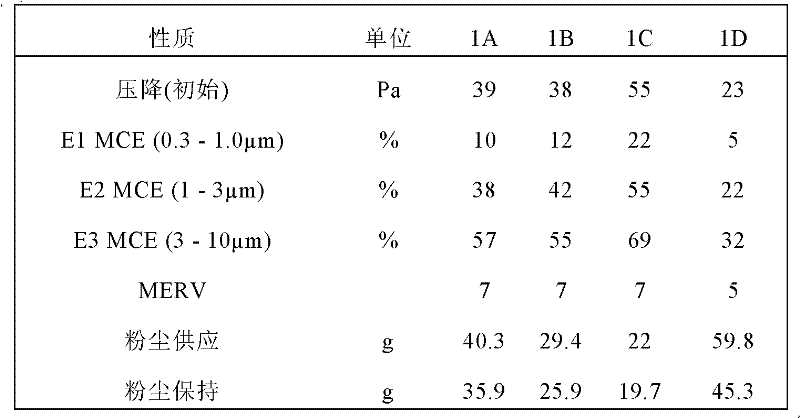 | 性质 | 单位 | 1A | 1B | 1C | 1D |
|---|---|---|---|---|---|
| 压降(初始) | Pa | 39 | 38 | 55 | 23 |
| E1 MCE (0.3 - 1.0μm) | % | 10 | 12 | 22 | 5 |
| E2 MCE (1 - 3μm) | % | 38 | 42 | 55 | 22 |
| E3 MCE (3 - 10μm) | % | 57 | 55 | 69 | 32 |
| MERV | | 7 | 7 | 7 | 5 |
| 粉尘供应 | g | 40.3 | 29.4 | 22 | 59.8 |
| 粉尘保持 | g | 35.9 | 25.9 | 19.7 | 45.3 |